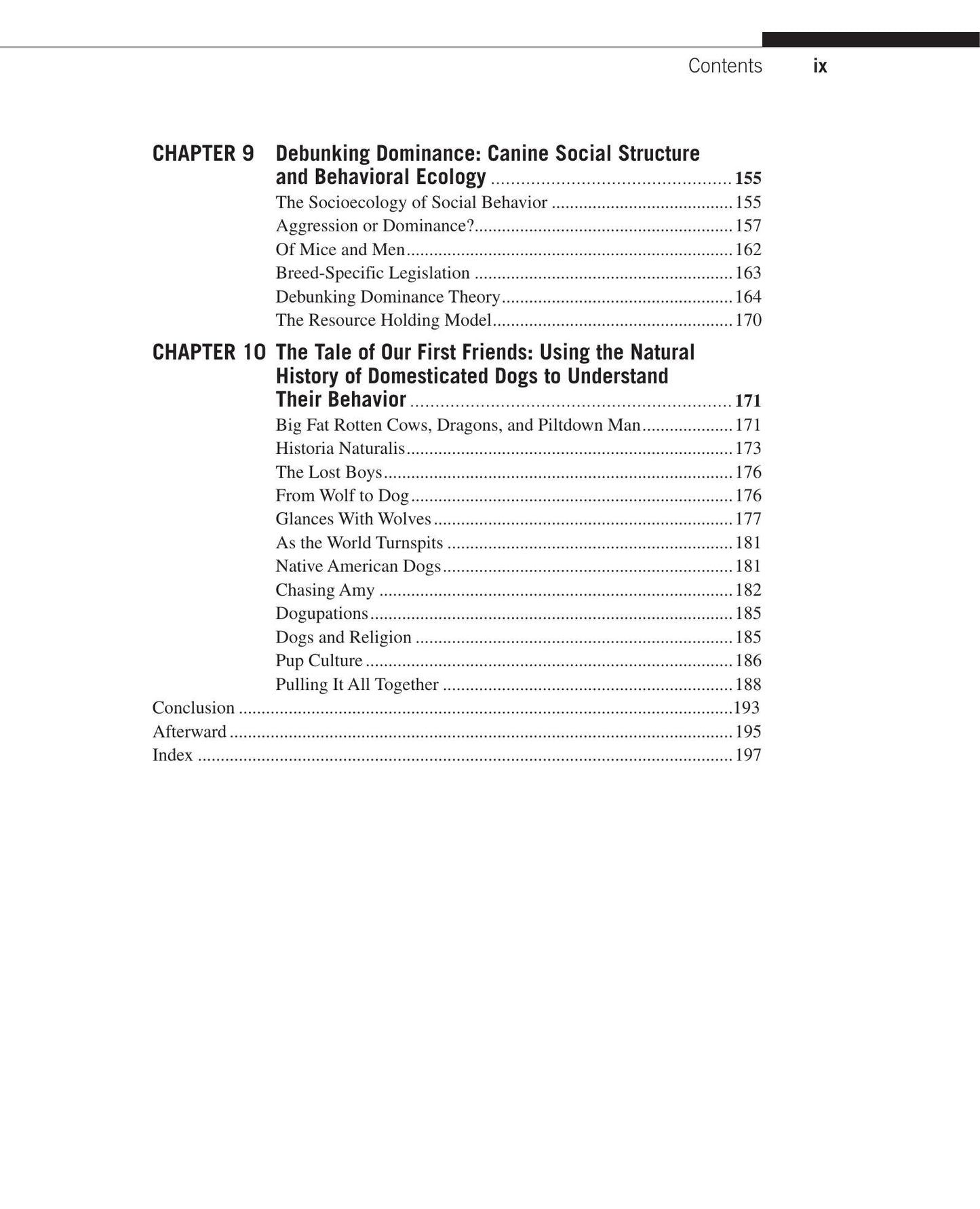 Contents ix

CHAPTER 9 Debunking Dominance: Canine Social Structure and Behavioral Ecology 155
The Socioecology of Social Behavior 155
Aggression or Dominance? 157
Of Mice and Men 162
Breed-Specific Legislation 163
Debunking Dominance Theory 164
The Resource Holding Model 170

CHAPTER 10 The Tale of Our First Friends: Using the Natural History of Domesticated Dogs to Understand Their Behavior 171
Big Fat Rotten Cows, Dragons, and Piltdown Man 171
Historia Naturalis 173
The Lost Boys 176
From Wolf to Dog 176
Glances With Wolves 177
As the World Turnspits 181
Native American Dogs 181
Chasing Amy 182
Dogupations 185
Dogs and Religion 185
Pup Culture 186
Pulling It All Together 188

Conclusion 193
Afterward 195
Index 197